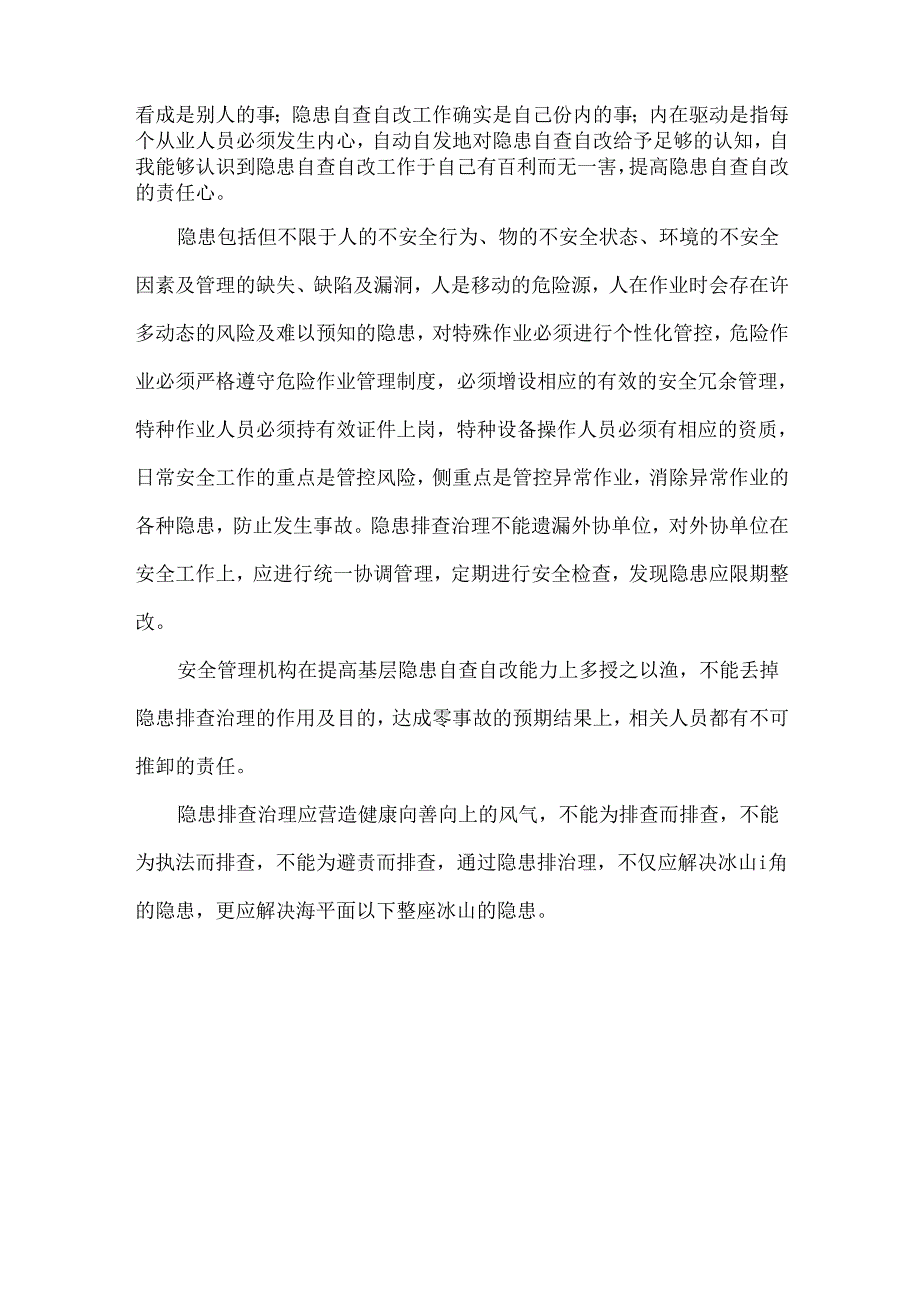 看成是别人的事；隐患自查自改工作确实是自己份内的事；内在驱动是指每个从业人员必须发生内心，自动自发地对隐患自查自改给予足够的认知，自我能够认识到隐患自查自改工作于自己有百利而无一害，提高隐患自查自改的责任心。

隐患包括但不限于人的不安全行为、物的不安全状态、环境的不安全因素及管理的缺失、缺陷及漏洞，人是移动的危险源，人在作业时会存在许多动态的风险及难以预知的隐患，对特殊作业必须进行个性化管控，危险作业必须严格遵守危险作业管理制度，必须增设相应的有效的安全冗余管理，特种作业人员必须持有效证件上岗，特种设备操作人员必须有相应的资质，日常安全工作的重点是管控风险，侧重点是管控异常作业，消除异常作业的各种隐患，防止发生事故。隐患排查治理不能遗漏外协单位，对外协单位在安全工作上，应进行统一协调管理，定期进行安全检查，发现隐患应限期整改。

安全管理机构在提高基层隐患自查自改能力上多授之以渔，不能丢掉隐患排查治理的作用及目的，达成零事故的预期结果上，相关人员都有不可推卸的责任。

隐患排查治理应营造健康向善向上的风气，不能为排查而排查，不能为执法而排查，不能为避责而排查，通过隐患排治理，不仅应解决冰山i角的隐患，更应解决海平面以下整座冰山的隐患。